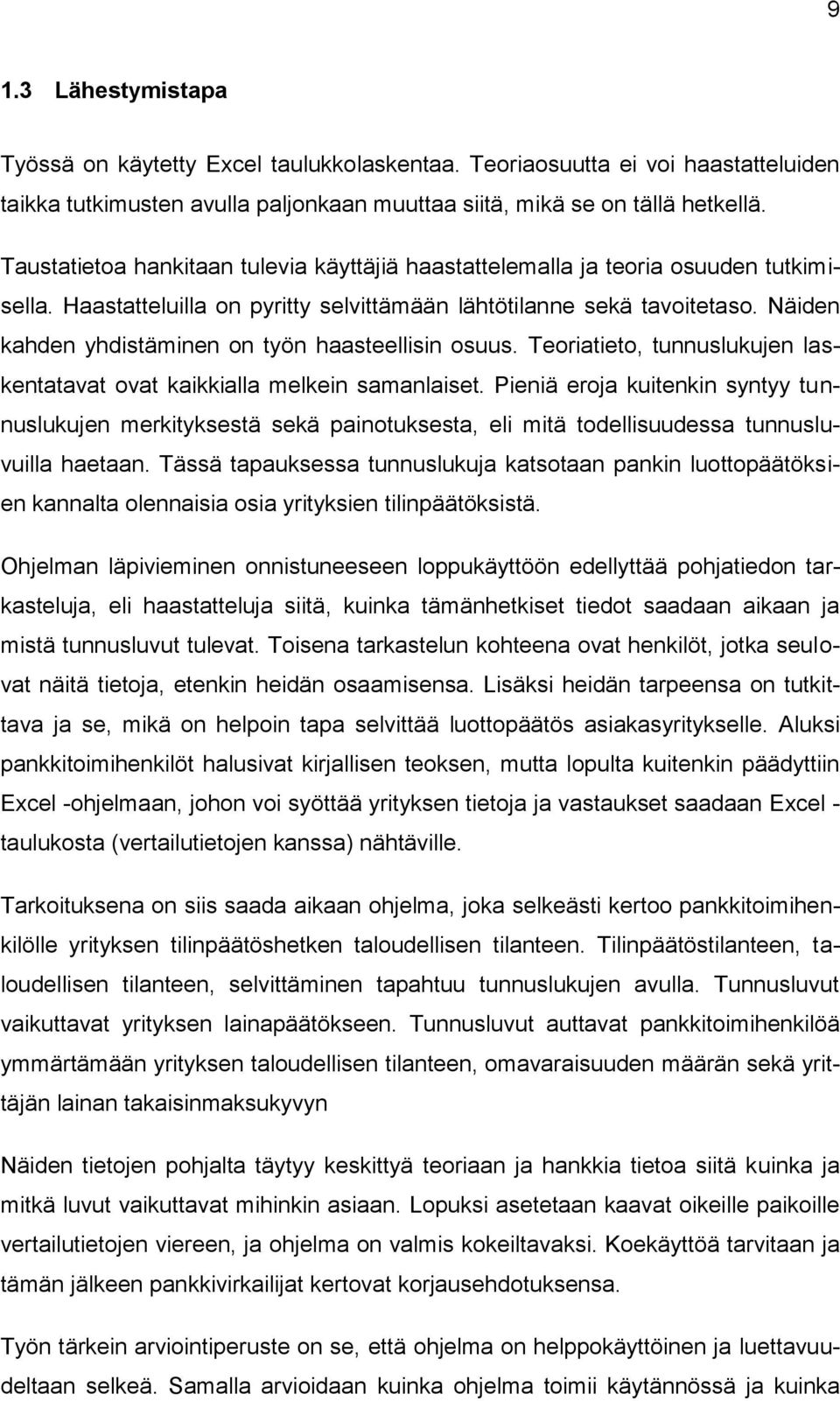 9

1.3 Lähestymistapa

Työssä on käytetty Excel taulukkolaskentaa. Teoriaosuutta ei voi haastatteluiden taikka tutkimusten avulla paljonkaan muuttaa siitä, mikä se on tällä hetkellä.

Taustatietoa hankitaan tulevia käyttäjiä haastattelemalla ja teoria osuuden tutkimisella. Haastatteluilla on pyritty selvittämään lähtötilanne sekä tavoitetaso. Näiden kahden yhdistäminen on työn haasteellisin osuus. Teoriatieto, tunnuslukujen laskentatavat ovat kaikkialla melkein samanlaiset. Pieniä eroja kuitenkin syntyy tunnuslukujen merkityksestä sekä painotuksesta, eli mitä todellisuudessa tunnusluvuilla haetaan. Tässä tapauksessa tunnuslukuja katsotaan pankin luottopäätöksien kannalta olennaisia osia yrityksien tilinpäätöksistä.

Ohjelman läpivieminen onnistuneeseen loppukäyttöön edellyttää pohjatiedon tarkasteluja, eli haastatteluja siitä, kuinka tämänhetkiset tiedot saadaan aikaan ja mistä tunnusluvut tulevat. Toisena tarkastelun kohteena ovat henkilöt, jotka seulovat näitä tietoja, etenkin heidän osaamisensa. Lisäksi heidän tarpeensa on tutkittava ja se, mikä on helpoin tapa selvittää luottopäätös asiakasyritykselle. Aluksi pankkitoimihenkilöt halusivat kirjallisen teoksen, mutta lopulta kuitenkin päädyttiin Excel -ohjelmaan, johon voi syöttää yrityksen tietoja ja vastaukset saadaan Excel -taulukosta (vertailutietojen kanssa) nähtäville.

Tarkoituksena on siis saada aikaan ohjelma, joka selkeästi kertoo pankkitoimihenkilölle yrityksen tilinpäätöshetken taloudellisen tilanteen. Tilinpäätöstilanteen, taloudellisen tilanteen, selvittäminen tapahtuu tunnuslukujen avulla. Tunnusluvut vaikuttavat yrityksen lainapäätökseen. Tunnusluvut auttavat pankkitoimihenkilöä ymmärtämään yrityksen taloudellisen tilanteen, omavaraisuuden määrän sekä yrittäjän lainan takaisinmaksukyvyn

Näiden tietojen pohjalta täytyy keskittyä teoriaan ja hankkia tietoa siitä kuinka ja mitkä luvut vaikuttavat mihinkin asiaan. Lopuksi asetetaan kaavat oikeille paikoille vertailutietojen viereen, ja ohjelma on valmis kokeiltavaksi. Koekäyttöä tarvitaan ja tämän jälkeen pankkivirkailijat kertovat korjausehdotuksensa.

Työn tärkein arviointiperuste on se, että ohjelma on helppokäyttöinen ja luettavuudeltaan selkeä. Samalla arvioidaan kuinka ohjelma toimii käytännössä ja kuinka